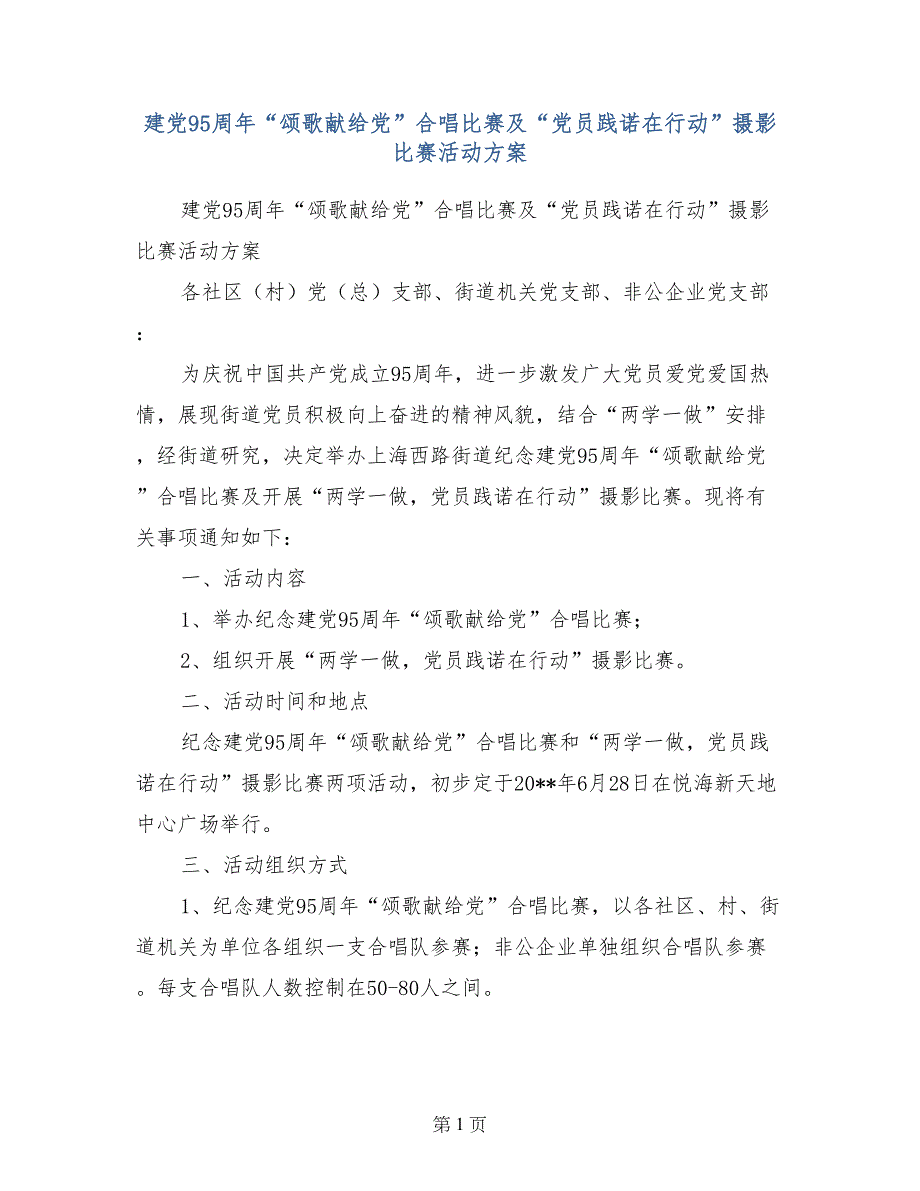 建党95周年“颂歌献给党”合唱比赛及“党员践诺在行动”摄影比赛活动方案

建党95周年“颂歌献给党”合唱比赛及“党员践诺在行动”摄影比赛活动方案

各社区（村）党（总）支部、街道机关党支部、非公企业党支部：

为庆祝中国共产党成立95周年，进一步激发广大党员爱党爱国热情，展现街道党员积极向上奋进的精神风貌，结合“两学一做”安排，经街道研究，决定举办上海西路街道纪念建党95周年“颂歌献给党”合唱比赛及开展“两学一做，党员践诺在行动”摄影比赛。现将有关事项通知如下：

一、活动内容

1、举办纪念建党95周年“颂歌献给党”合唱比赛；

2、组织开展“两学一做，党员践诺在行动”摄影比赛。

二、活动时间和地点

纪念建党95周年“颂歌献给党”合唱比赛和“两学一做，党员践诺在行动”摄影比赛两项活动，初步定于20**年6月28日在悦海新天地中心广场举行。

三、活动组织方式

1、纪念建党95周年“颂歌献给党”合唱比赛，以各社区、村、街道机关为单位各组织一支合唱队参赛；非公企业单独组织合唱队参赛。每支合唱队人数控制在50-80人之间。

第 1 页